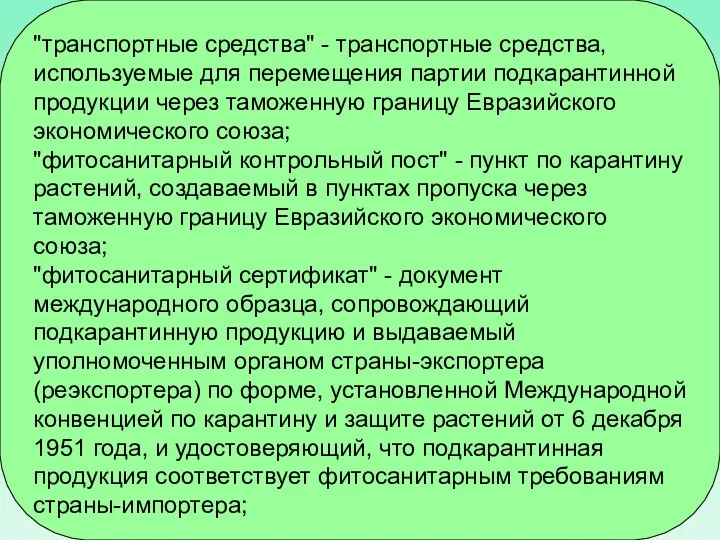 "транспортные средства" - транспортные средства, используемые для перемещения партии подкарантинной продукции через таможенную границу Евразийского экономического союза;
"фитосанитарный контрольный пост" - пункт по карантину растений, создаваемый в пунктах пропуска через таможенную границу Евразийского экономического союза;
"фитосанитарный сертификат" - документ международного образца, сопровождающий подкарантинную продукцию и выдаваемый уполномоченным органом страны-экспортера (реэкспортера) по форме, установленной Международной конвенцией по карантину и защите растений от 6 декабря 1951 года, и удостоверяющий, что подкарантинная продукция соответствует фитосанитарным требованиям страны-импортера;